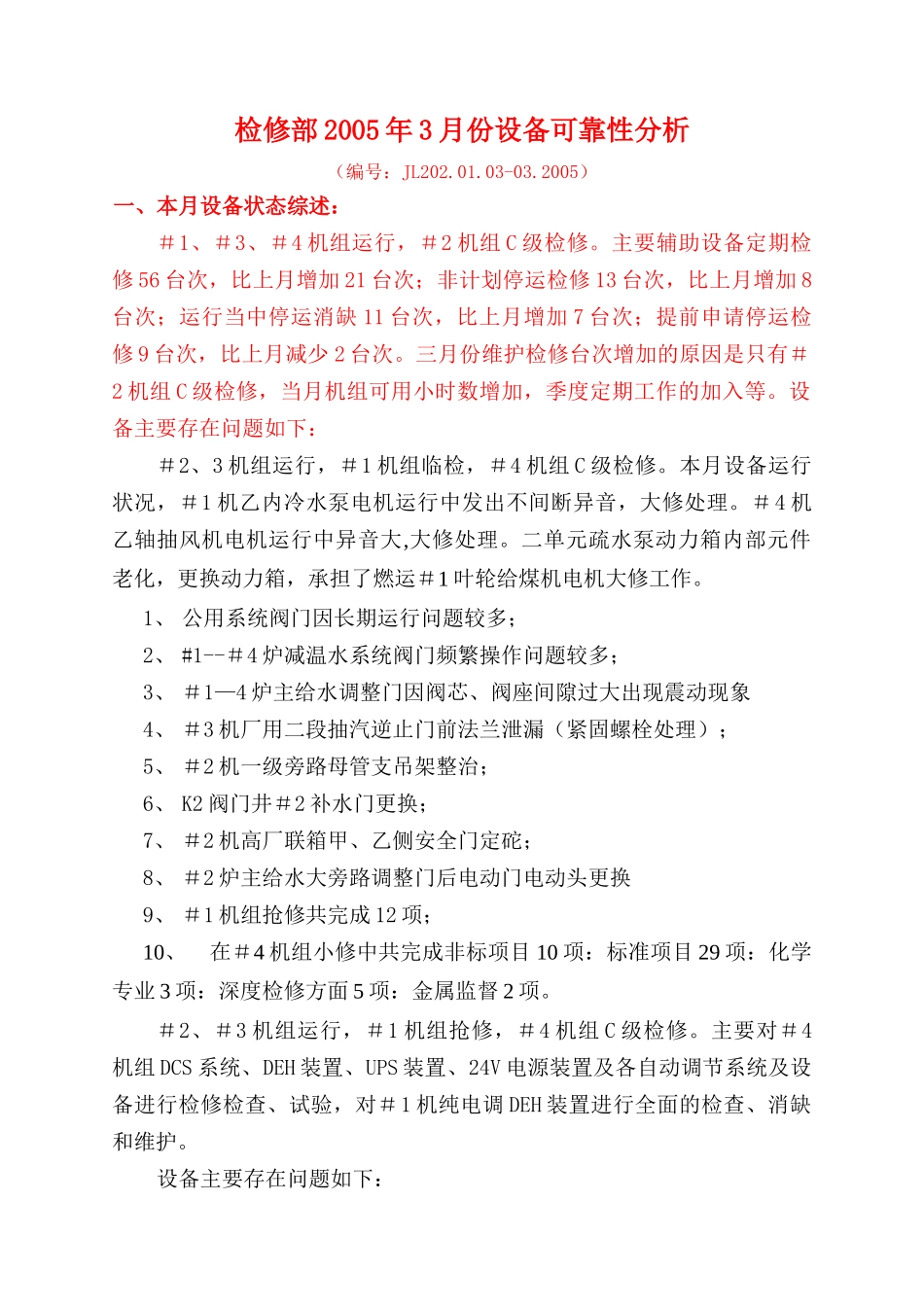 检修部2005年3月份设备可靠性分析

（编号：JL202.01.03-03.2005）

一、本月设备状态综述：

＃1、＃3、＃4机组运行，＃2机组C级检修。主要辅助设备定期检修56台次，比上月增加21台次；非计划停运检修13台次，比上月增加8台次；运行当中停运消缺11台次，比上月增加7台次；提前申请停运检修9台次，比上月减少2台次。三月份维护检修台次增加的原因是只有＃2机组C级检修，当月机组可用小时数增加，季度定期工作的加入等。设备主要存在问题如下：

＃2、3机组运行，＃1机组临检，＃4机组C级检修。本月设备运行状况，＃1机乙内冷水泵电机运行中发出不间断异音，大修处理。＃4机乙轴抽风机电机运行中异音大,大修处理。二单元疏水泵动力箱内部元件老化，更换动力箱，承担了燃运＃1叶轮给煤机电机大修工作。

1、 公用系统阀门因长期运行问题较多；

2、 #1--＃4炉减温水系统阀门频繁操作问题较多；

3、 ＃1—4炉主给水调整门因阀芯、阀座间隙过大出现震动现象

4、 ＃3机厂用二段抽汽逆止门前法兰泄漏（紧固螺栓处理）；

5、 ＃2机一级旁路母管支吊架整治；

6、 K2阀门井＃2补水门更换；

7、 ＃2机高厂联箱甲、乙侧安全门定砣；

8、 ＃2炉主给水大旁路调整门后电动门电动头更换

9、 ＃1机组抢修共完成12项；

10、 在＃4机组小修中共完成非标项目10项：标准项目29项：化学专业3项：深度检修方面5项：金属监督2项。

＃2、＃3机组运行，＃1机组抢修，＃4机组C级检修。主要对＃4机组DCS系统、DEH装置、UPS装置、24V电源装置及各自动调节系统及设备进行检修检查、试验，对＃1机纯电调DEH装置进行全面的检查、消缺和维护。

设备主要存在问题如下：